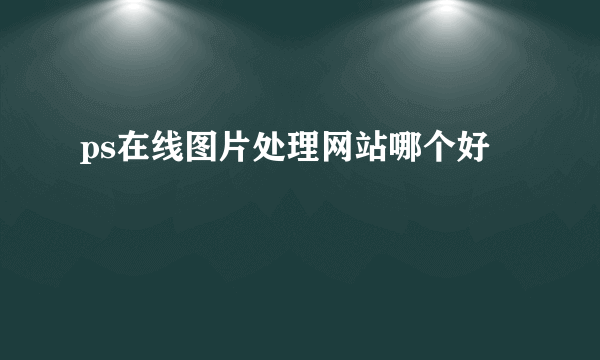 ps在线图片处理网站哪个好